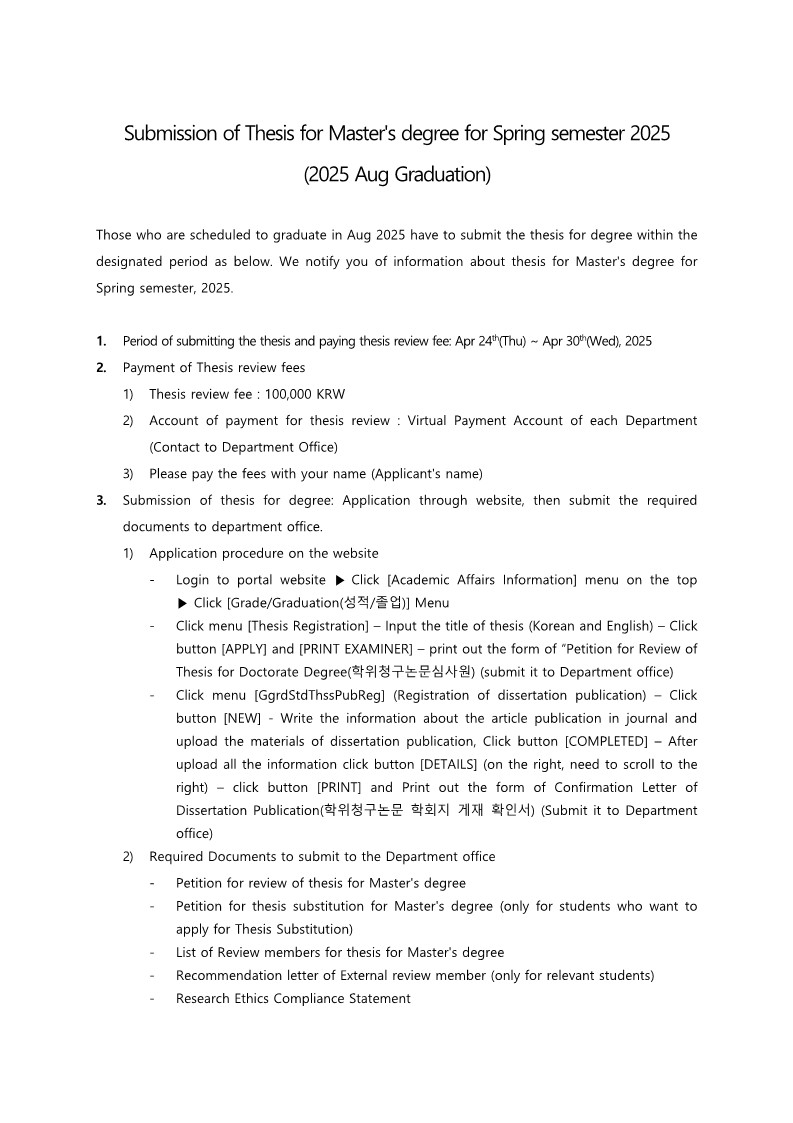 Submission of Thesis for Master's degree for Spring semester 2025
(2025 Aug Graduation)

Those who are scheduled to graduate in Aug 2025 have to submit the thesis for degree within the designated period as below. We notify you of information about thesis for Master's degree for Spring semester, 2025.

1. Period of submitting the thesis and paying thesis review fee: Apr 24$^{th}$(Thu) ~ Apr 30$^{th}$(Wed), 2025
2. Payment of Thesis review fees
1) Thesis review fee : 100,000 KRW
2) Account of payment for thesis review : Virtual Payment Account of each Department (Contact to Department Office)
3) Please pay the fees with your name (Applicant's name)
3. Submission of thesis for degree: Application through website, then submit the required documents to department office.
1) Application procedure on the website
- Login to portal website ▶ Click [Academic Affairs Information] menu on the top ▶ Click [Grade/Graduation(성적/졸업)] Menu
- Click menu [Thesis Registration] – Input the title of thesis (Korean and English) – Click button [APPLY] and [PRINT EXAMINER] – print out the form of "Petition for Review of Thesis for Doctorate Degree(학위청구논문심사원) (submit it to Department office)
- Click menu [GgrdStdThssPubReg] (Registration of dissertation publication) – Click button [NEW] - Write the information about the article publication in journal and upload the materials of dissertation publication, Click button [COMPLETED] – After upload all the information click button [DETAILS] (on the right, need to scroll to the right) – click button [PRINT] and Print out the form of Confirmation Letter of Dissertation Publication(학위청구논문 학회지 게재 확인서) (Submit it to Department office)
2) Required Documents to submit to the Department office
- Petition for review of thesis for Master's degree
- Petition for thesis substitution for Master's degree (only for students who want to apply for Thesis Substitution)
- List of Review members for thesis for Master's degree
- Recommendation letter of External review member (only for relevant students)
- Research Ethics Compliance Statement